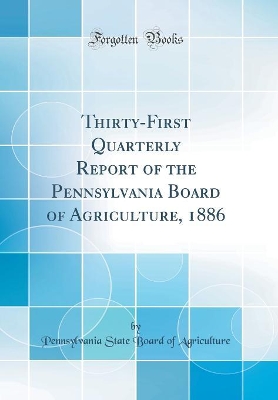 Forgotten Books

Thirty-First Quarterly Report of the Pennsylvania Board of Agriculture, 1886

by

Pennsylvania State Board of Agriculture